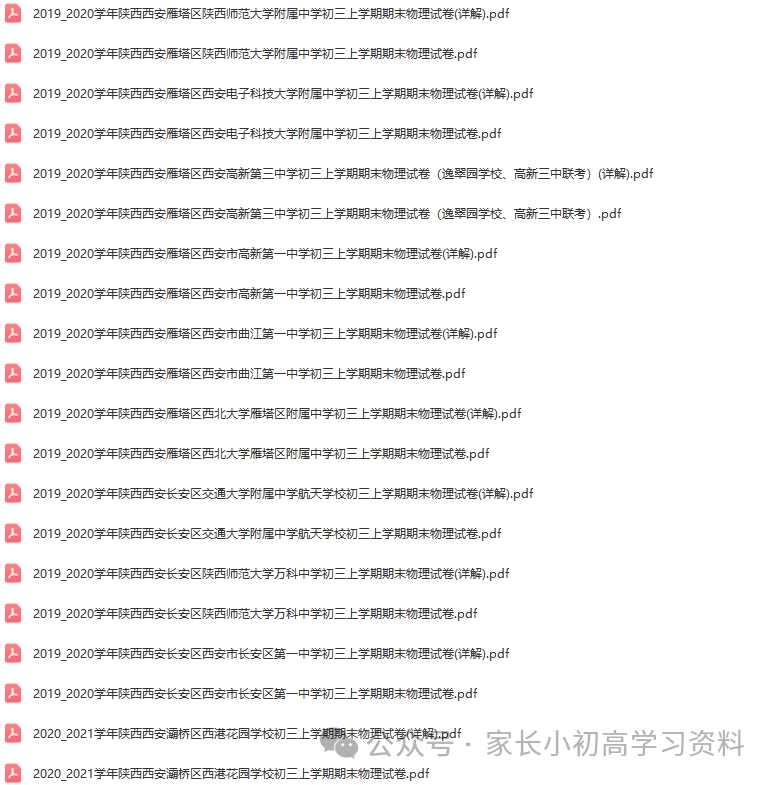 2019_2020学年陕西西安雁塔区陕西师范大学附属中学初三上学期期末物理试卷(详解).pdf
2019_2020学年陕西西安雁塔区陕西师范大学附属中学初三上学期期末物理试卷.pdf
2019_2020学年陕西西安雁塔区西安电子科技大学附属中学初三上学期期末物理试卷(详解).pdf
2019_2020学年陕西西安雁塔区西安电子科技大学附属中学初三上学期期末物理试卷.pdf
2019_2020学年陕西西安雁塔区西安高新第三中学初三上学期期末物理试卷（逸翠园学校、高新三中联考）(详解).pdf
2019_2020学年陕西西安雁塔区西安高新第三中学初三上学期期末物理试卷（逸翠园学校、高新三中联考）.pdf
2019_2020学年陕西西安雁塔区西安市高新第一中学初三上学期期末物理试卷(详解).pdf
2019_2020学年陕西西安雁塔区西安市高新第一中学初三上学期期末物理试卷.pdf
2019_2020学年陕西西安雁塔区西安市曲江第一中学初三上学期期末物理试卷(详解).pdf
2019_2020学年陕西西安雁塔区西安市曲江第一中学初三上学期期末物理试卷.pdf
2019_2020学年陕西西安雁塔区西北大学雁塔区附属中学初三上学期期末物理试卷(详解).pdf
2019_2020学年陕西西安雁塔区西北大学雁塔区附属中学初三上学期期末物理试卷.pdf
2019_2020学年陕西西安长安区交通大学附属中学航天学校初三上学期期末物理试卷(详解).pdf
2019_2020学年陕西西安长安区交通大学附属中学航天学校初三上学期期末物理试卷.pdf
2019_2020学年陕西西安长安区陕西师范大学万科中学初三上学期期末物理试卷(详解).pdf
2019_2020学年陕西西安长安区陕西师范大学万科中学初三上学期期末物理试卷.pdf
2019_2020学年陕西西安长安区西安市长安区第一中学初三上学期期末物理试卷(详解).pdf
2019_2020学年陕西西安长安区西安市长安区第一中学初三上学期期末物理试卷.pdf
2020_2021学年陕西西安灞桥区西港花园学校初三上学期期末物理试卷(详解).pdf
公众号 · 家长小初高学习资料
2020_2021学年陕西西安灞桥区西港花园学校初三上学期期末物理试卷.pdf